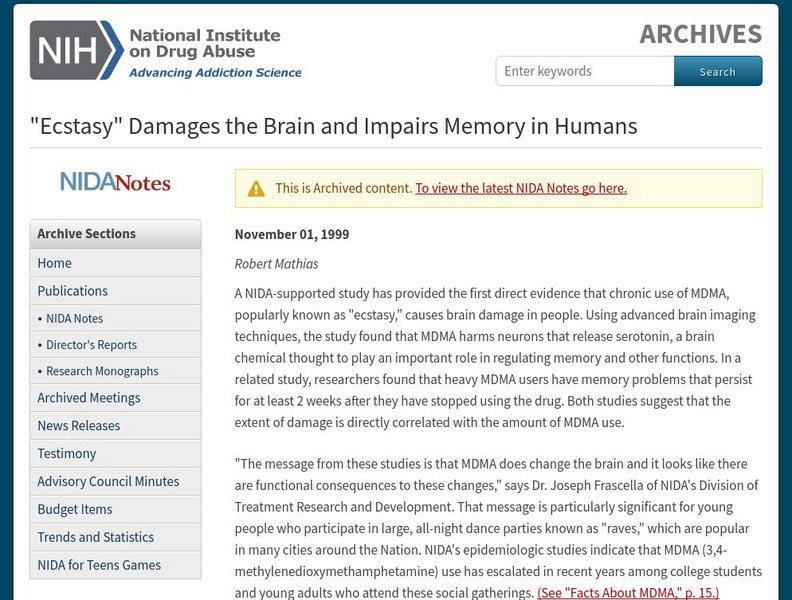 NIH National Institute on Drug Abuse
Advancing Addiction Science

ARCHIVES

Enter keywords
Search

"Ecstasy" Damages the Brain and Impairs Memory in Humans

NIDANotes

Archive Sections
Home
Publications
• NIDA Notes
• Director's Reports
• Research Monographs
Archived Meetings
News Releases
Testimony
Advisory Council Minutes
Budget Items
Trends and Statistics
NIDA for Teens Games

This is Archived content. To view the latest NIDA Notes go here.

November 01, 1999

Robert Mathias

A NIDA-supported study has provided the first direct evidence that chronic use of MDMA, popularly known as "ecstasy," causes brain damage in people. Using advanced brain imaging techniques, the study found that MDMA harms neurons that release serotonin, a brain chemical thought to play an important role in regulating memory and other functions. In a related study, researchers found that heavy MDMA users have memory problems that persist for at least 2 weeks after they have stopped using the drug. Both studies suggest that the extent of damage is directly correlated with the amount of MDMA use.

"The message from these studies is that MDMA does change the brain and it looks like there are functional consequences to these changes," says Dr. Joseph Frascella of NIDA's Division of Treatment Research and Development. That message is particularly significant for young people who participate in large, all-night dance parties known as "raves," which are popular in many cities around the Nation. NIDA's epidemiologic studies indicate that MDMA (3,4-methylenedioxymethamphetamine) use has escalated in recent years among college students and young adults who attend these social gatherings. (See "Facts About MDMA," p. 15.)